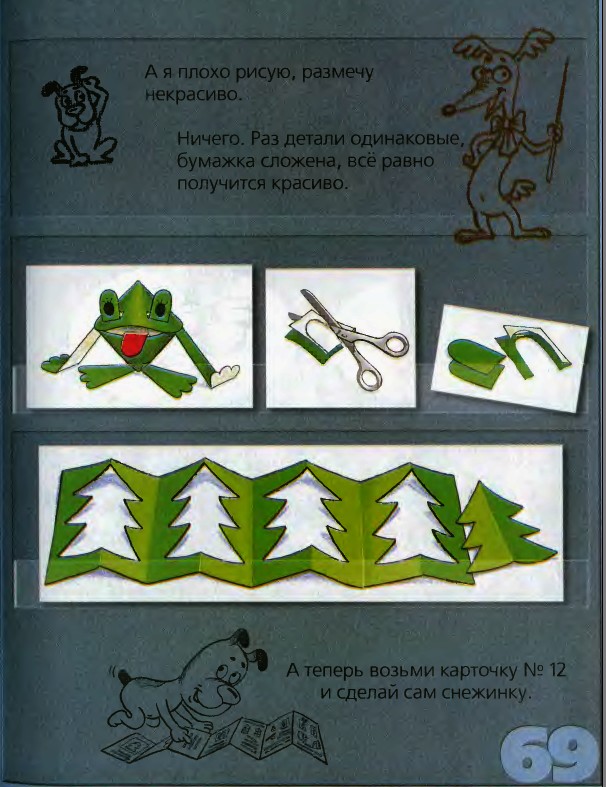 А я плохо рисую, размечу некрасиво.

Ничего. Раз детали одинаковые, бумажка сложена, всё равно получится красиво.

А теперь возьми карточку № 12 и сделай сам снежинку.

69